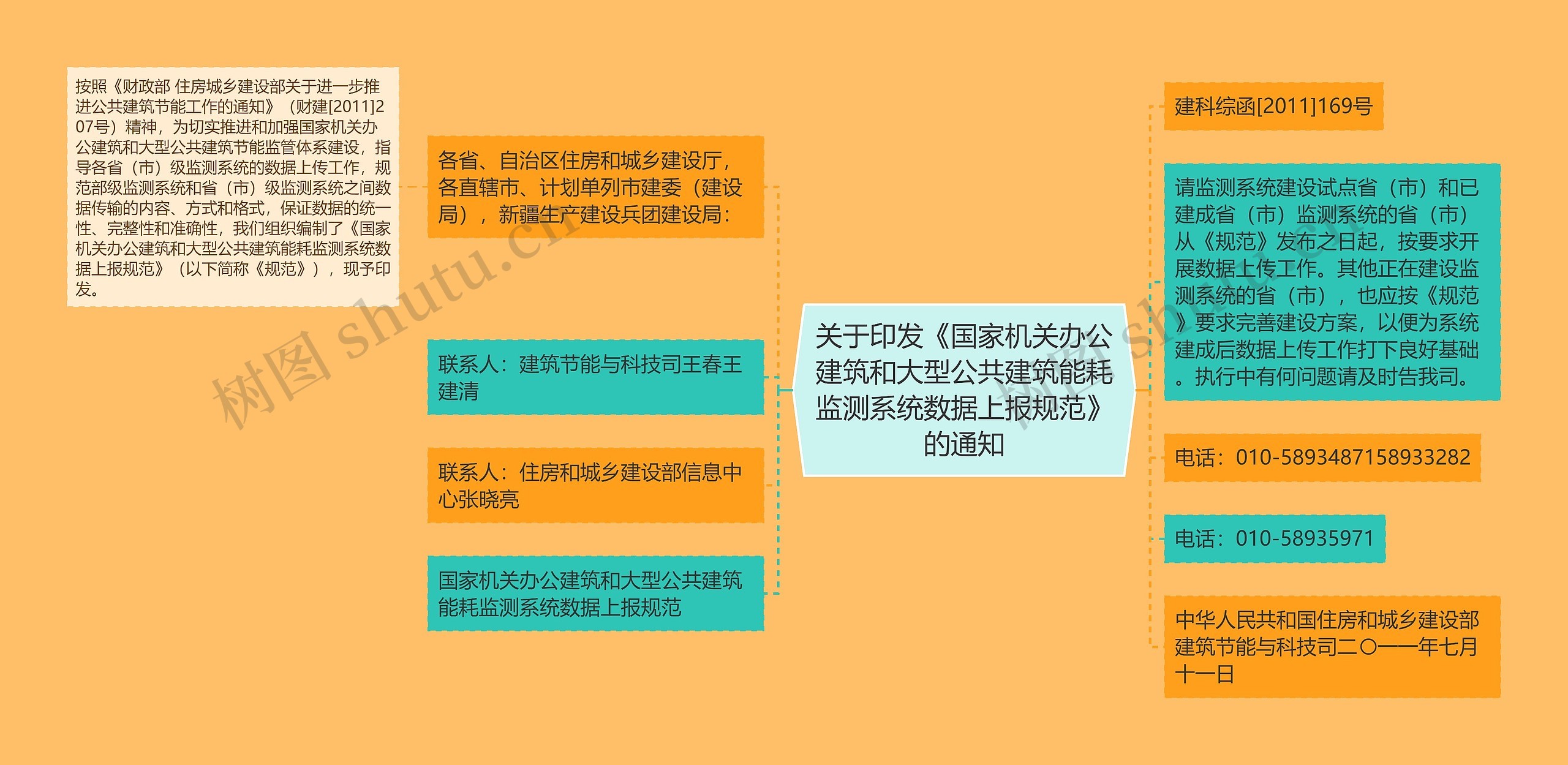 按照《财政部 住房城乡建设部关于进一步推进公共建筑节能工作的通知》（财建[2011]207号）精神，为切实推进和加强国家机关办公建筑和大型公共建筑节能监管体系建设，指导各省（市）级监测系统的数据上传工作，规范部级监测系统和省（市）级监测系统之间数据传输的内容、方式和格式，保证数据的统一性、完整性和准确性，我们组织编制了《国家机关办公建筑和大型公共建筑能耗监测系统数据上报规范》（以下简称《规范》），现予印发。

各省、自治区住房和城乡建设厅，各直辖市、计划单列市建委（建设局），新疆生产建设兵团建设局：

联系人：建筑节能与科技司王春王建清

联系人：住房和城乡建设部信息中心张晓亮

国家机关办公建筑和大型公共建筑能耗监测系统数据上报规范

关于印发《国家机关办公建筑和大型公共建筑能耗监测系统数据上报规范》的通知

建科综函[2011]169号

请监测系统建设试点省（市）和已建成省（市）监测系统的省（市）从《规范》发布之日起，按要求开展数据上传工作。其他正在建设监测系统的省（市），也应按《规范》要求完善建设方案，以便为系统建成后数据上传工作打下良好基础。执行中有何问题请及时告我司。

电话：010-5893487158933282

电话：010-58935971

中华人民共和国住房和城乡建设部建筑节能与科技司二〇一一年七月十一日

树图 shutu.cn

树图 shutu.cn